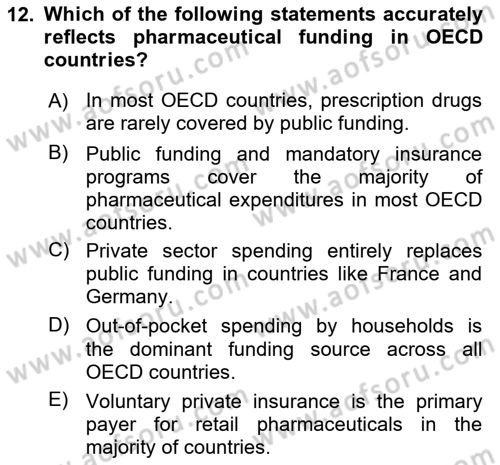 12. Which of the following statements accurately reflects pharmaceutical funding in OECD countries?

A) In most OECD countries, prescription drugs are rarely covered by public funding.

B) Public funding and mandatory insurance programs cover the majority of pharmaceutical expenditures in most OECD countries.

C) Private sector spending entirely replaces public funding in countries like France and Germany.

D) Out-of-pocket spending by households is the dominant funding source across all OECD countries.

E) Voluntary private insurance is the primary payer for retail pharmaceuticals in the majority of countries.

www.aofsoru.com